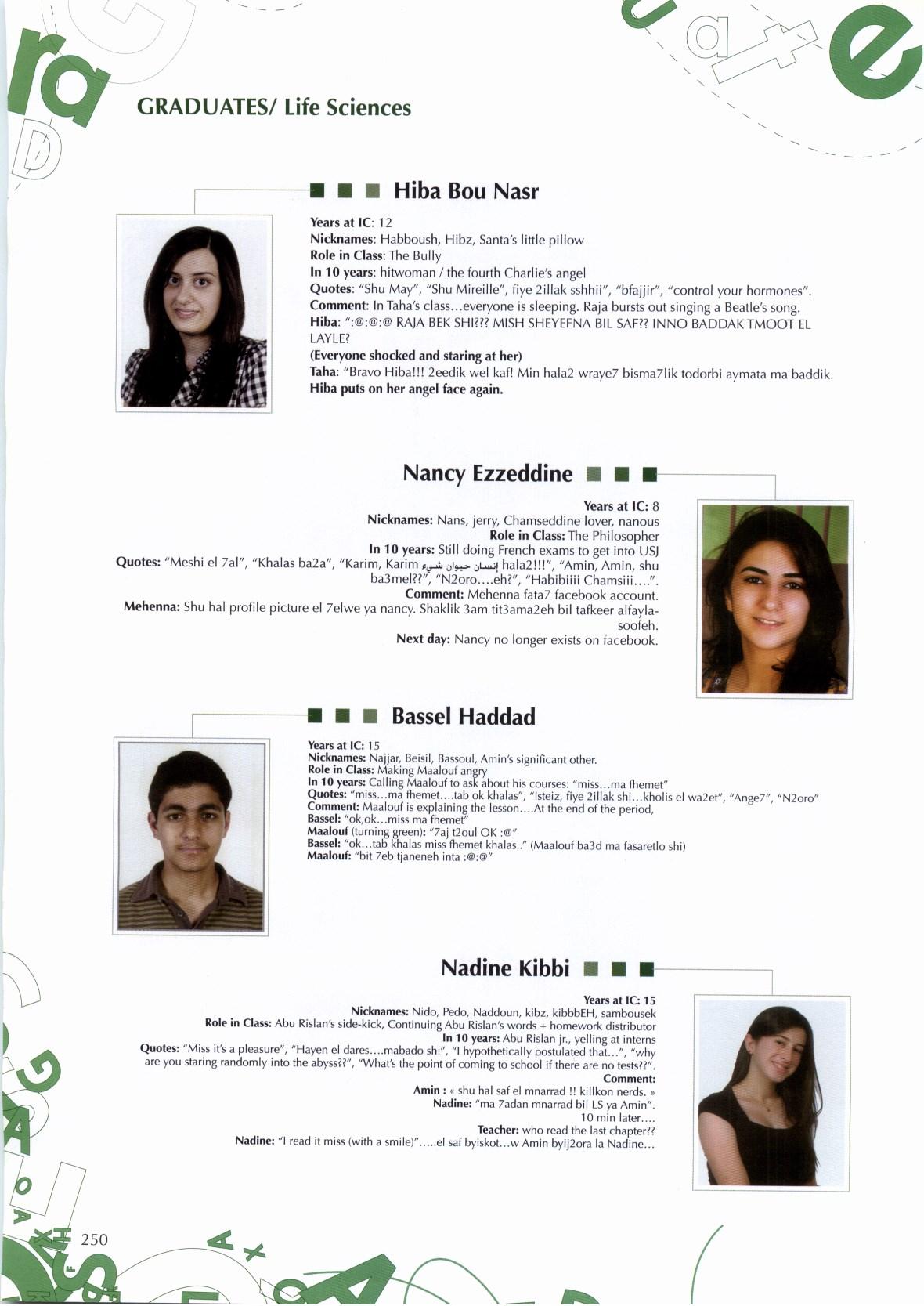 GRADUATES/ Life Sciences

Hiba Bou Nasr

Years at IC: 12
Nicknames: Habboush, Hibz, Santa's little pillow
Role in Class: The Bully
In 10 years: hitwoman / the fourth Charlie's angel
Quotes: "Shu May", "Shu Mireille", fiye 2illak sshhii", "bfajjir", "control your hormones".
Comment: In Taha's class…everyone is sleeping. Raja bursts out singing a Beatle's song.
Hiba: ":@:@:@ RAJA BEK SHI??? MISH SHEYEFNA BIL SAF?? INNO BADDAK TMOOT EL LAYLE?
(Everyone shocked and staring at her)
Taha: "Bravo Hiba!!! 2eedik wel kaf! Min hala2 wraye7 bisma7lik todorbi aymata ma baddik.
Hiba puts on her angel face again.

Nancy Ezzeddine

Years at IC: 8
Nicknames: Nans, jerry, Chamseddine lover, nanous
Role in Class: The Philosopher
In 10 years: Still doing French exams to get into USJ
Quotes: "Meshi el 7al", "Khalas ba2a", "Karim, Karim إنسان حيوان شيء hala2!!!", "Amin, Amin, shu ba3mel??", "N2oro….eh?", "Habibiiii Chamsiii….".
Comment: Mehenna fata7 facebook account.
Mehenna: Shu hal profile picture el 7elwe ya nancy. Shaklik 3am tit3ama2eh bil tafkeer alfaylasoofeh.
Next day: Nancy no longer exists on facebook.

Bassel Haddad

Years at IC: 15
Nicknames: Najjar, Beisil, Bassoul, Amin's significant other.
Role in Class: Making Maalouf angry
In 10 years: Calling Maalouf to ask about his courses: "miss…ma fhemet"
Quotes: "miss…ma fhemet….tab ok khalas", "Isteiz, fiye 2illak shi…kholis el wa2et", "Ange7", "N2oro"
Comment: Maalouf is explaining the lesson….At the end of the period,
Bassel: "ok,ok…miss ma fhemet"
Maalouf (turning green): "7aj t2oul OK :@"
Bassel: "ok…tab khalas miss fhemet khalas.." (Maalouf ba3d ma fasaretlo shi)
Maalouf: "bit 7eb tjaneneh inta :@:@"

Nadine Kibbi

Years at IC: 15
Nicknames: Nido, Pedo, Naddoun, kibz, kibbbEH, sambousek
Role in Class: Abu Rislan's side-kick, Continuing Abu Rislan's words + homework distributor
In 10 years: Abu Rislan jr., yelling at interns
Quotes: "Miss it's a pleasure", "Hayen el dares….mabado shi", "I hypothetically postulated that…", "why are you staring randomly into the abyss??", "What's the point of coming to school if there are no tests??".
Comment:
Amin : « shu hal saf el mnarrad !! killkon nerds. »
Nadine: "ma 7adan mnarrad bil LS ya Amin".
10 min later….
Teacher: who read the last chapter??
Nadine: "I read it miss (with a smile)"…..el saf byiskot…w Amin byij2ora la Nadine…

250